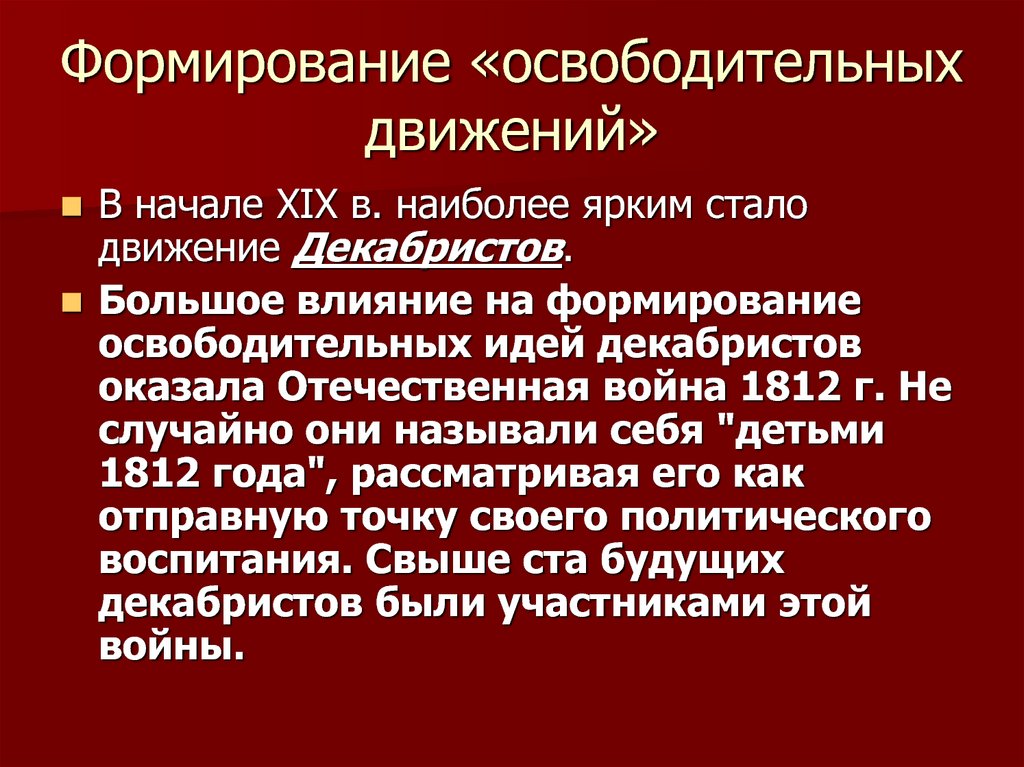 Формирование «освободительных движений»

В начале XIX в. наиболее ярким стало движение Декабристов.

Большое влияние на формирование освободительных идей декабристов оказала Отечественная война 1812 г. Не случайно они называли себя "детьми 1812 года", рассматривая его как отправную точку своего политического воспитания. Свыше ста будущих декабристов были участниками этой войны.